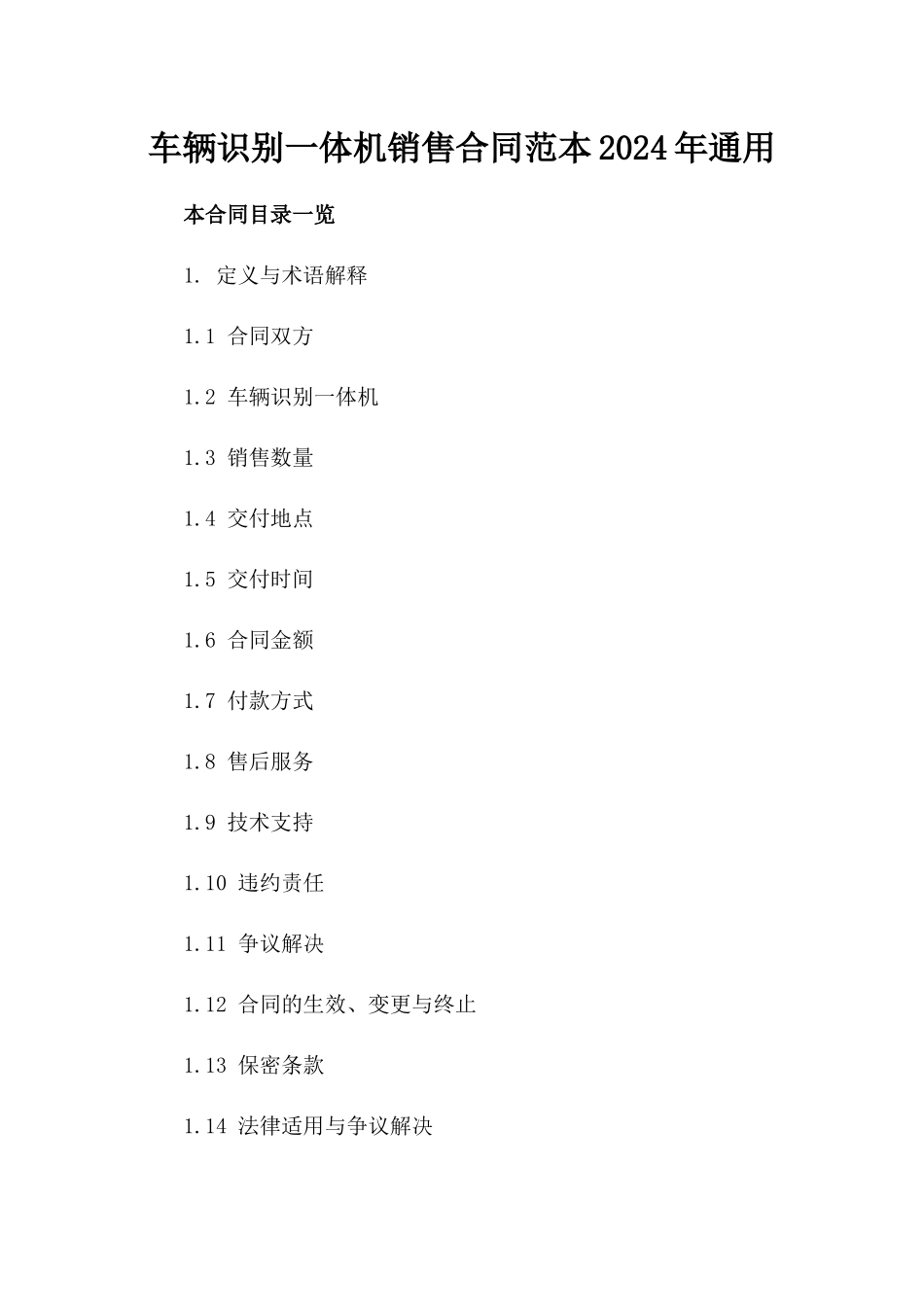 车辆识别一体机销售合同范本2024年通用

本合同目录一览

1. 定义与术语解释

1.1 合同双方

1.2 车辆识别一体机

1.3 销售数量

1.4 交付地点

1.5 交付时间

1.6 合同金额

1.7 付款方式

1.8 售后服务

1.9 技术支持

1.10 违约责任

1.11 争议解决

1.12 合同的生效、变更与终止

1.13 保密条款

1.14 法律适用与争议解决